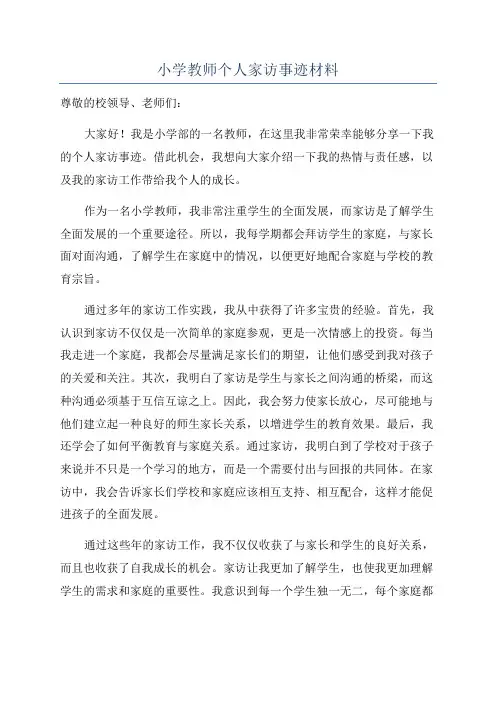 小学教师个人家访事迹材料

尊敬的校领导、老师们：

大家好！我是小学部的一名教师，在这里我非常荣幸能够分享一下我的个人家访事迹。借此机会，我想向大家介绍一下我的热情与责任感，以及我的家访工作带给我个人的成长。

作为一名小学教师，我非常注重学生的全面发展，而家访是了解学生全面发展的一个重要途径。所以，我每学期都会拜访学生的家庭，与家长面对面沟通，了解学生在家庭中的情况，以便更好地配合家庭与学校的教育宗旨。

通过多年的家访工作实践，我从中获得了许多宝贵的经验。首先，我认识到家访不仅仅是一次简单的家庭参观，更是一次情感上的投资。每当我走进一个家庭，我都会尽量满足家长们的期望，让他们感受到我对孩子的关爱和关注。其次，我明白了家访是学生与家长之间沟通的桥梁，而这种沟通必须基于互信互谅之上。因此，我会努力使家长放心，尽可能地与他们建立起一种良好的师生家长关系，以增进学生的教育效果。最后，我还学会了如何平衡教育与家庭关系。通过家访，我明白到了学校对于孩子来说并不只是一个学习的地方，而是一个需要付出与回报的共同体。在家访中，我会告诉家长们学校和家庭应该相互支持、相互配合，这样才能促进孩子的全面发展。

通过这些年的家访工作，我不仅仅收获了与家长和学生的良好关系，而且也收获了自我成长的机会。家访让我更加了解学生，也使我更加理解学生的需求和家庭的重要性。我意识到每一个学生独一无二，每个家庭都